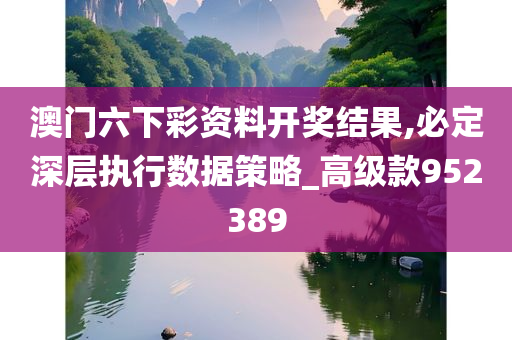 澳门六下彩资料开奖结果,必定深层执行数据策略_高级款952389